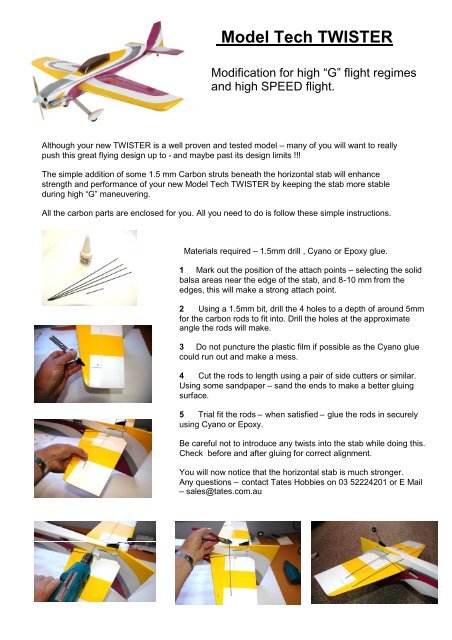 Model Tech TWISTER

Modification for high “G” flight regimes and high SPEED flight.

Although your new TWISTER is a well proven and tested model – many of you will want to really push this great flying design up to - and maybe past its design limits !!!

The simple addition of some 1.5 mm Carbon struts beneath the horizontal stab will enhance strength and performance of your new Model Tech TWISTER by keeping the stab more stable during high “G” maneuvering.

All the carbon parts are enclosed for you. All you need to do is follow these simple instructions.

Materials required – 1.5mm drill , Cyano or Epoxy glue.

1 Mark out the position of the attach points – selecting the solid balsa areas near the edge of the stab, and 8-10 mm from the edges, this will make a strong attach point.

2 Using a 1.5mm bit, drill the 4 holes to a depth of around 5mm for the carbon rods to fit into. Drill the holes at the approximate angle the rods will make.

3 Do not puncture the plastic film if possible as the Cyano glue could run out and make a mess.

4 Cut the rods to length using a pair of side cutters or similar. Using some sandpaper – sand the ends to make a better gluing surface.

5 Trial fit the rods – when satisfied – glue the rods in securely using Cyano or Epoxy.

Be careful not to introduce any twists into the stab while doing this. Check before and after gluing for correct alignment.

You will now notice that the horizontal stab is much stronger. Any questions – contact Tates Hobbies on 03 52224201 or E Mail – sales@tates.com.au